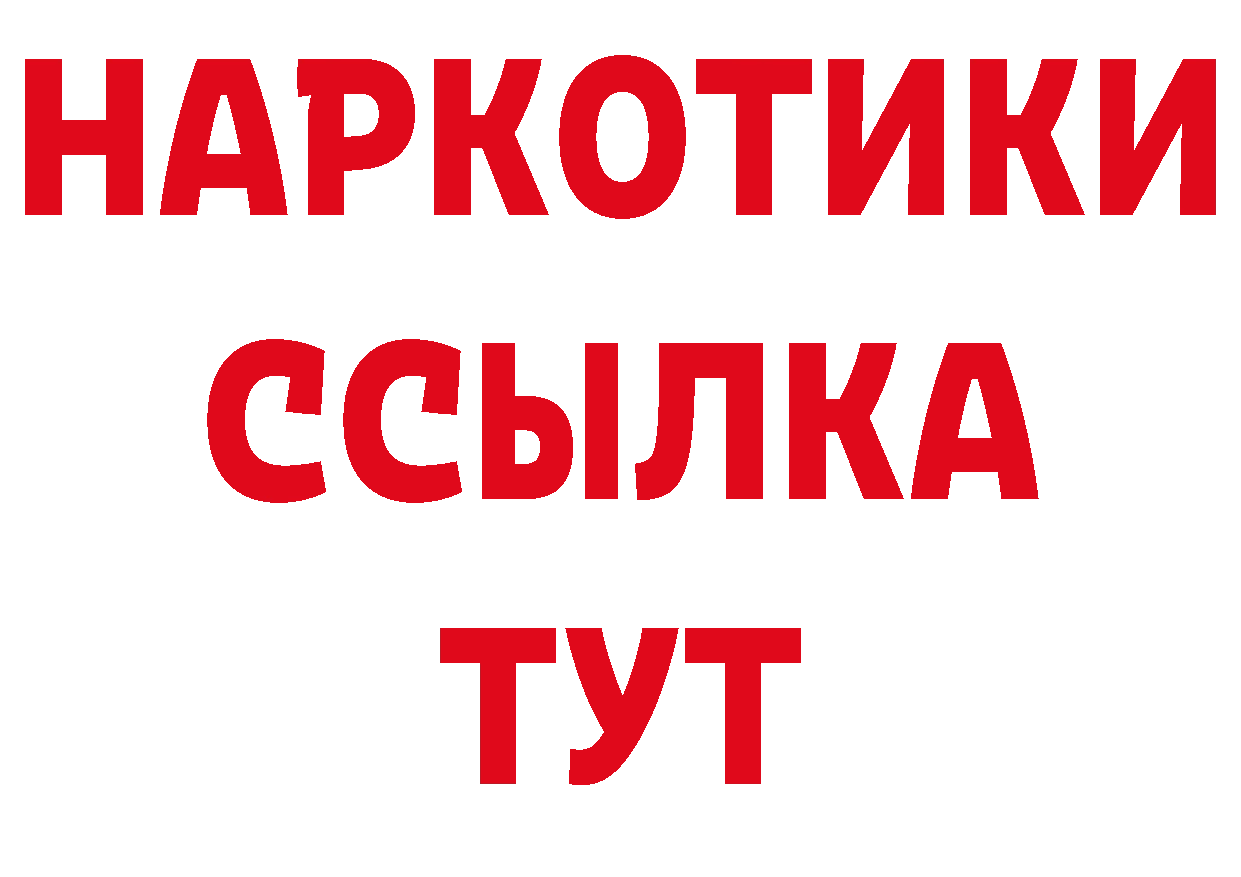 НАРКОТИКИ
ССЫЛКА
ТУТ